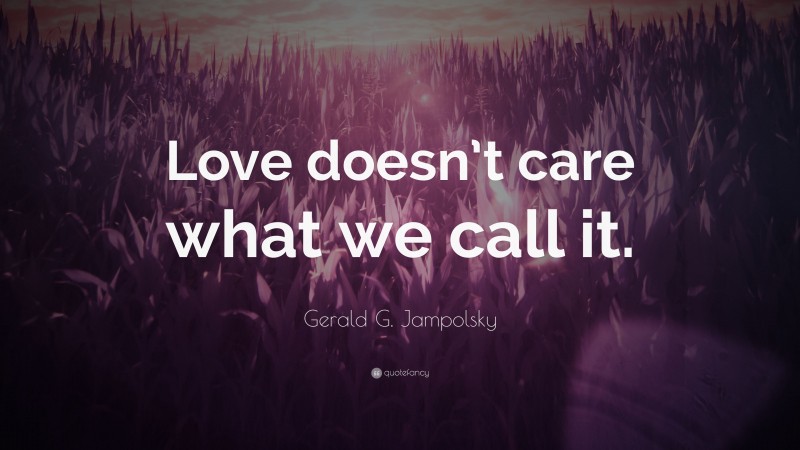 Love doesn't care what we call it.

Gerald G. Jampolsky

quotefancy